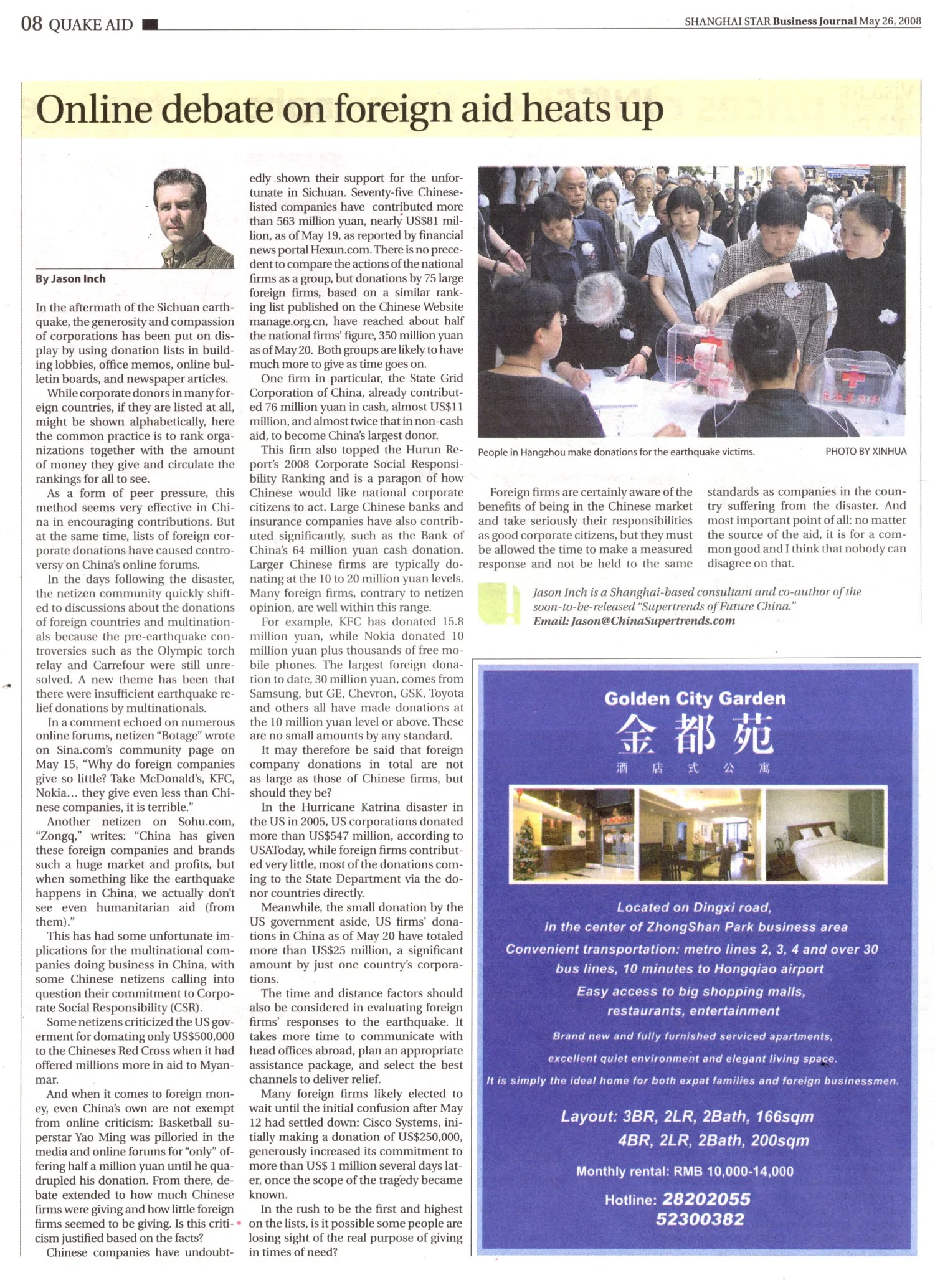 08 QUAKE AID

SHANGHAI STAR Business Journal May 26, 2008

Online debate on foreign aid heats up

By Jason Inch

In the aftermath of the Sichuan earthquake, the generosity and compassion of corporations has been put on display by using donation lists in building lobbies, office memos, online bulletin boards, and newspaper articles.

While corporate donors in many foreign countries, if they are listed at all, might be shown alphabetically, here the common practice is to rank organizations together with the amount of money they give and circulate the rankings for all to see.

As a form of peer pressure, this method seems very effective in China in encouraging contributions. But at the same time, lists of foreign corporate donations have caused controversy on China's online forums.

In the days following the disaster, the netizen community quickly shifted to discussions about the donations of foreign countries and multinationals because the pre-earthquake controversies such as the Olympic torch relay and Carrefour were still unresolved. A new theme has been that there were insufficient earthquake relief donations by multinationals.

In a comment echoed on numerous online forums, netizen "Botage" wrote on Sina.com's community page on May 15, "Why do foreign companies give so little? Take McDonald's, KFC, Nokia… they give even less than Chinese companies, it is terrible."

Another netizen on Sohu.com, "Zongq," writes: "China has given these foreign companies and brands such a huge market and profits, but when something like the earthquake happens in China, we actually don't see even humanitarian aid (from them)."

This has had some unfortunate implications for the multinational companies doing business in China, with some Chinese netizens calling into question their commitment to Corporate Social Responsibility (CSR).

Some netizens criticized the US goverment for domating only US$500,000 to the Chineses Red Cross when it had offered millions more in aid to Myanmar.

And when it comes to foreign money, even China's own are not exempt from online criticism: Basketball superstar Yao Ming was pilloried in the media and online forums for "only" offering half a million yuan until he quadrupled his donation. From there, debate extended to how much Chinese firms were giving and how little foreign firms seemed to be giving. Is this criticism justified based on the facts?

Chinese companies have undoubtedly shown their support for the unfortunate in Sichuan. Seventy-five Chinese-listed companies have contributed more than 563 million yuan, nearly US$81 million, as of May 19, as reported by financial news portal Hexun.com. There is no precedent to compare the actions of the national firms as a group, but donations by 75 large foreign firms, based on a similar ranking list published on the Chinese Website manage.org.cn, have reached about half the national firms' figure, 350 million yuan as of May 20. Both groups are likely to have much more to give as time goes on.

One firm in particular, the State Grid Corporation of China, already contributed 76 million yuan in cash, almost US$11 million, and almost twice that in non-cash aid, to become China's largest donor.

This firm also topped the Hurun Report's 2008 Corporate Social Responsibility Ranking and is a paragon of how Chinese would like national corporate citizens to act. Large Chinese banks and insurance companies have also contributed significantly, such as the Bank of China's 64 million yuan cash donation. Larger Chinese firms are typically donating at the 10 to 20 million yuan levels. Many foreign firms, contrary to netizen opinion, are well within this range.

For example, KFC has donated 15.8 million yuan, while Nokia donated 10 million yuan plus thousands of free mobile phones. The largest foreign donation to date, 30 million yuan, comes from Samsung, but GE, Chevron, GSK, Toyota and others all have made donations at the 10 million yuan level or above. These are no small amounts by any standard.

It may therefore be said that foreign company donations in total are not as large as those of Chinese firms, but should they be?

In the Hurricane Katrina disaster in the US in 2005, US corporations donated more than US$547 million, according to USAToday, while foreign firms contributed very little, most of the donations coming to the State Department via the donor countries directly.

Meanwhile, the small donation by the US government aside, US firms' donations in China as of May 20 have totaled more than US$25 million, a significant amount by just one country's corporations.

The time and distance factors should also be considered in evaluating foreign firms' responses to the earthquake. It takes more time to communicate with head offices abroad, plan an appropriate assistance package, and select the best channels to deliver relief.

Many foreign firms likely elected to wait until the initial confusion after May 12 had settled down: Cisco Systems, initially making a donation of US$250,000, generously increased its commitment to more than US$ 1 million several days later, once the scope of the tragedy became known.

In the rush to be the first and highest on the lists, is it possible some people are losing sight of the real purpose of giving in times of need?

People in Hangzhou make donations for the earthquake victims. PHOTO BY XINHUA

Foreign firms are certainly aware of the benefits of being in the Chinese market and take seriously their responsibilities as good corporate citizens, but they must be allowed the time to make a measured response and not be held to the same standards as companies in the country suffering from the disaster. And most important point of all: no matter the source of the aid, it is for a common good and I think that nobody can disagree on that.

Jason Inch is a Shanghai-based consultant and co-author of the soon-to-be-released "Supertrends of Future China."
Email: Jason@ChinaSupertrends.com

Golden City Garden
金都苑
酒店式公寓

Located on Dingxi road,
in the center of ZhongShan Park business area
Convenient transportation: metro lines 2, 3, 4 and over 30 bus lines, 10 minutes to Hongqiao airport
Easy access to big shopping malls, restaurants, entertainment
Brand new and fully furnished serviced apartments, excellent quiet environment and elegant living space.
It is simply the ideal home for both expat families and foreign businessmen.

Layout: 3BR, 2LR, 2Bath, 166sqm
4BR, 2LR, 2Bath, 200sqm
Monthly rental: RMB 10,000-14,000
Hotline: 28202055
52300382